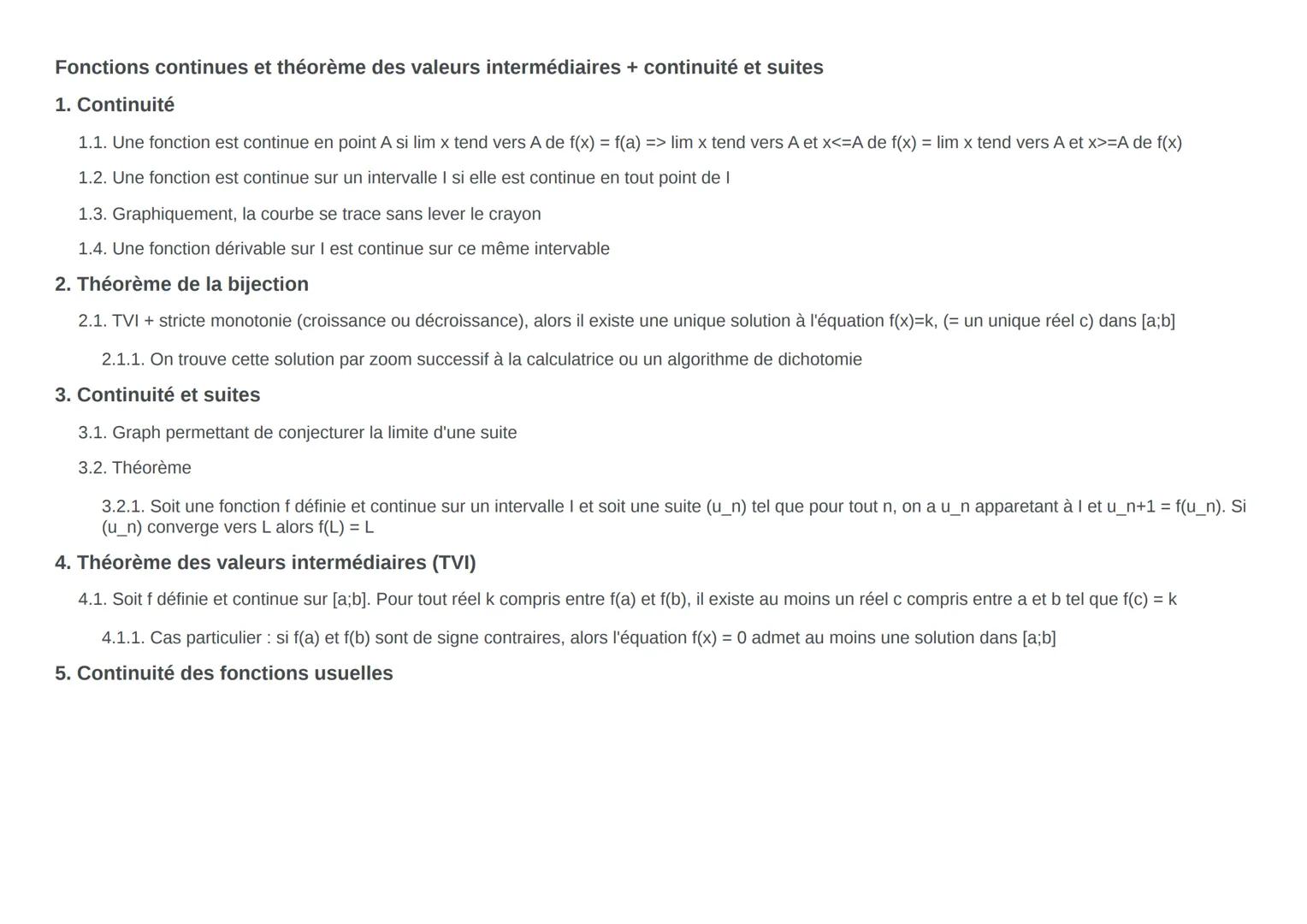 Fonctions continues et théorème des valeurs intermédiaires + continuité et suites

1. Continuité

1.1. Une fonction est continue en point A si lim x tend vers A de f(x) = f(a) => lim x tend vers A et x<=A de f(x) = lim x tend vers A et x>=A de f(x)

1.2. Une fonction est continue sur un intervalle I si elle est continue en tout point de I

1.3. Graphiquement, la courbe se trace sans lever le crayon

1.4. Une fonction dérivable sur I est continue sur ce même intervable

2. Théorème de la bijection

2.1. TVI + stricte monotonie (croissance ou décroissance), alors il existe une unique solution à l'équation f(x)=k, (= un unique réel c) dans [a;b]

2.1.1. On trouve cette solution par zoom successif à la calculatrice ou un algorithme de dichotomie

3. Continuité et suites

3.1. Graph permettant de conjecturer la limite d'une suite

3.2. Théorème

3.2.1. Soit une fonction f définie et continue sur un intervalle I et soit une suite (u_n) tel que pour tout n, on a u_n apparetant à I et u_n+1 = f(u_n). Si (u_n) converge vers L alors f(L) = L

4. Théorème des valeurs intermédiaires (TVI)

4.1. Soit f définie et continue sur [a;b]. Pour tout réel k compris entre f(a) et f(b), il existe au moins un réel c compris entre a et b tel que f(c) = k

4.1.1. Cas particulier : si f(a) et f(b) sont de signe contraires, alors l'équation f(x) = 0 admet au moins une solution dans [a;b]

5. Continuité des fonctions usuelles